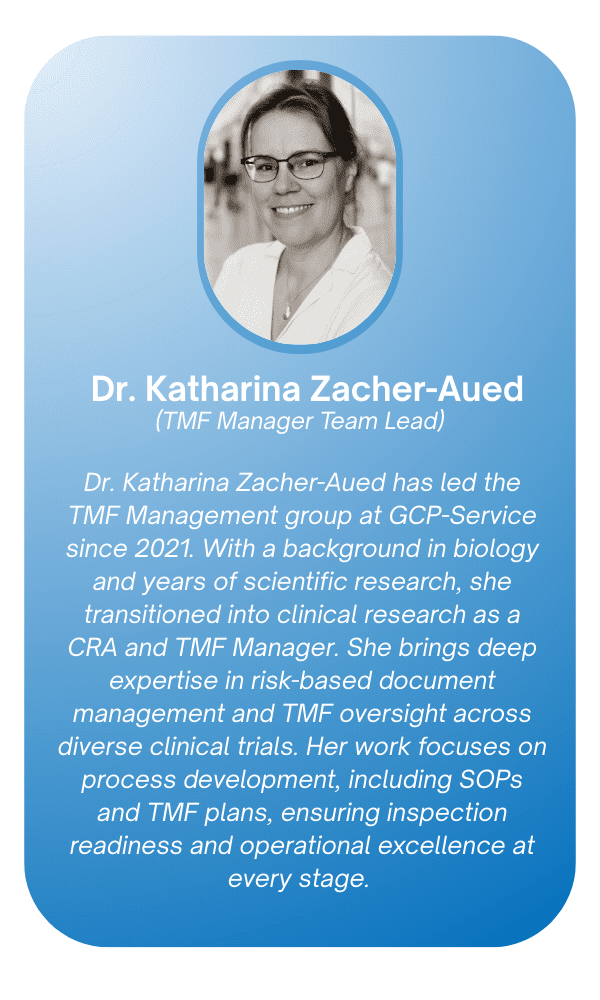 Dr. Katharina Zacher-Aued
(TMF Manager Team Lead)

Dr. Katharina Zacher-Aued has led the TMF Management group at GCP-Service since 2021. With a background in biology and years of scientific research, she transitioned into clinical research as a CRA and TMF Manager. She brings deep expertise in risk-based document management and TMF oversight across diverse clinical trials. Her work focuses on process development, including SOPs and TMF plans, ensuring inspection readiness and operational excellence at every stage.